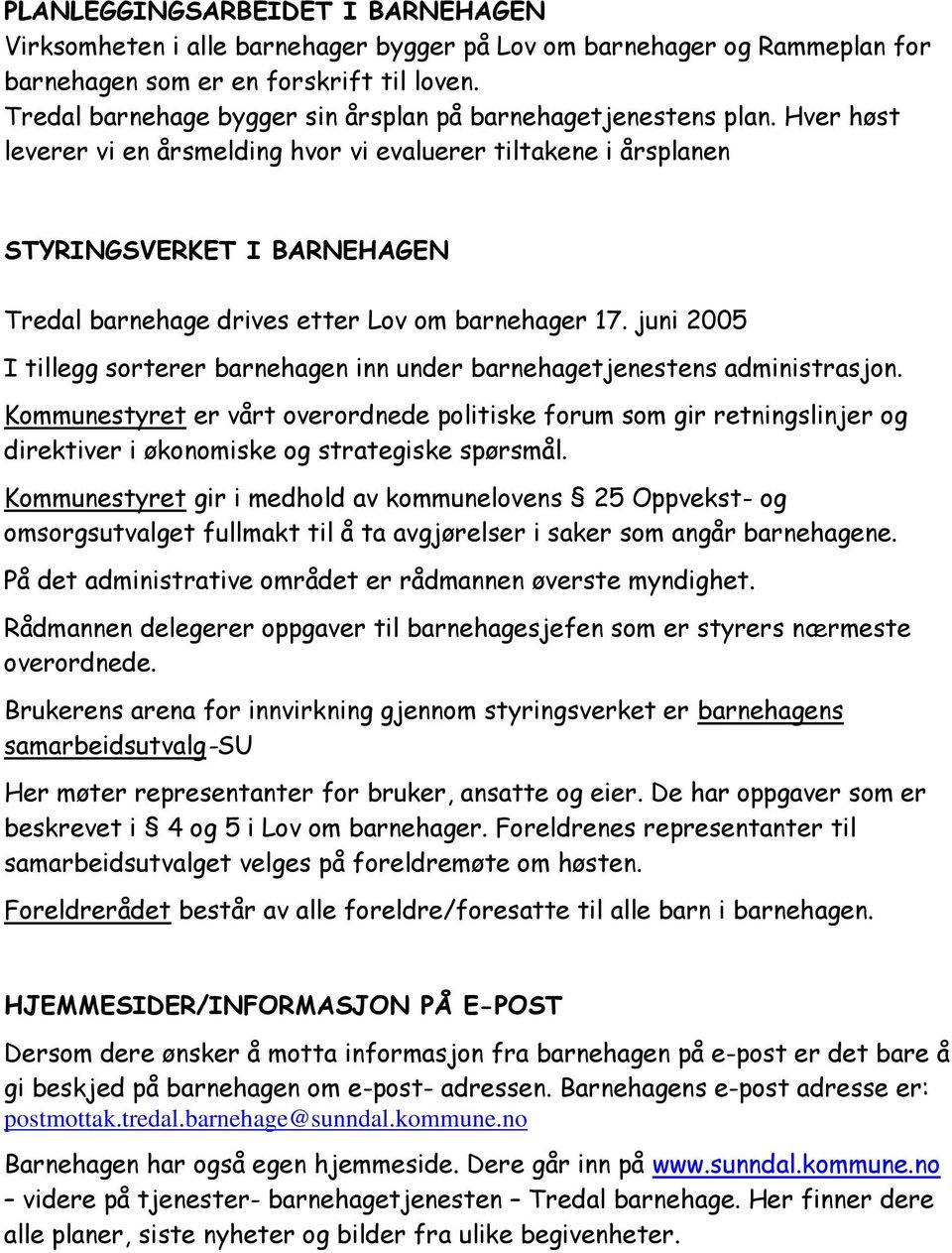 PLANLEGGINGSARBEIDET I BARNEHAGEN
Virksomheten i alle barnehager bygger på Lov om barnehager og Rammeplan for barnehagen som er en forskrift til loven.
Tredal barnehage bygger sin årsplan på barnehagetjenestens plan. Hver høst leverer vi en årsmelding hvor vi evaluerer tiltakene i årsplanen

STYRINGSVERKET I BARNEHAGEN

Tredal barnehage drives etter Lov om barnehager 17. juni 2005

I tillegg sorterer barnehagen inn under barnehagetjenestens administrasjon.

Kommunestyret er vårt overordnede politiske forum som gir retningslinjer og direktiver i økonomiske og strategiske spørsmål.

Kommunestyret gir i medhold av kommunelovens § 25 Oppvekst- og omsorgsutvalget fullmakt til å ta avgjørelser i saker som angår barnehagene.

På det administrative området er rådmannen øverste myndighet.

Rådmannen delegerer oppgaver til barnehagesjefen som er styrers nærmeste overordnede.

Brukerens arena for innvirkning gjennom styringsverket er barnehagens samarbeidsutvalg-SU

Her møter representanter for bruker, ansatte og eier. De har oppgaver som er beskrevet i § 4 og 5 i Lov om barnehager. Foreldrenes representanter til samarbeidsutvalget velges på foreldremøte om høsten.

Foreldrerådet består av alle foreldre/foresatte til alle barn i barnehagen.

HJEMMESIDER/INFORMASJON PÅ E-POST

Dersom dere ønsker å motta informasjon fra barnehagen på e-post er det bare å gi beskjed på barnehagen om e-post- adressen. Barnehagens e-post adresse er: postmottak.tredal.barnehage@sunndal.kommune.no

Barnehagen har også egen hjemmeside. Dere går inn på www.sunndal.kommune.no – videre på tjenester- barnehagetjenesten – Tredal barnehage. Her finner dere alle planer, siste nyheter og bilder fra ulike begivenheter.